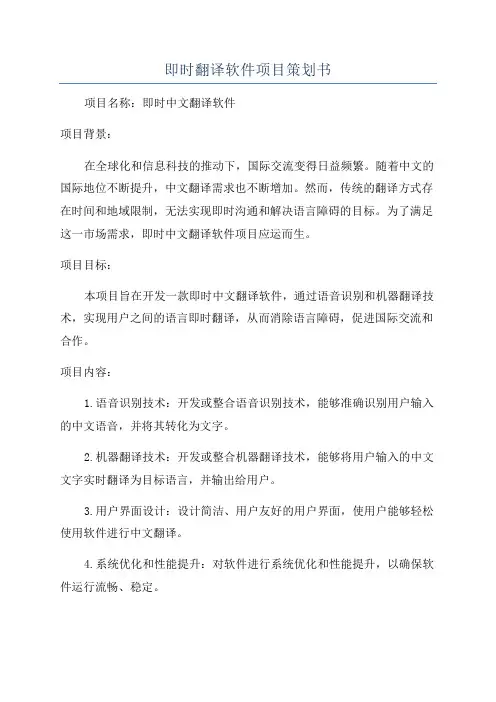 即时翻译软件项目策划书

项目名称：即时中文翻译软件

项目背景：

在全球化和信息科技的推动下，国际交流变得日益频繁。随着中文的国际地位不断提升，中文翻译需求也不断增加。然而，传统的翻译方式存在时间和地域限制，无法实现即时沟通和解决语言障碍的目标。为了满足这一市场需求，即时中文翻译软件项目应运而生。

项目目标：

本项目旨在开发一款即时中文翻译软件，通过语音识别和机器翻译技术，实现用户之间的语言即时翻译，从而消除语言障碍，促进国际交流和合作。

项目内容：

1.语音识别技术：开发或整合语音识别技术，能够准确识别用户输入的中文语音，并将其转化为文字。

2.机器翻译技术：开发或整合机器翻译技术，能够将用户输入的中文文字实时翻译为目标语言，并输出给用户。

3.用户界面设计：设计简洁、用户友好的用户界面，使用户能够轻松使用软件进行中文翻译。

4.系统优化和性能提升：对软件进行系统优化和性能提升，以确保软件运行流畅、稳定。